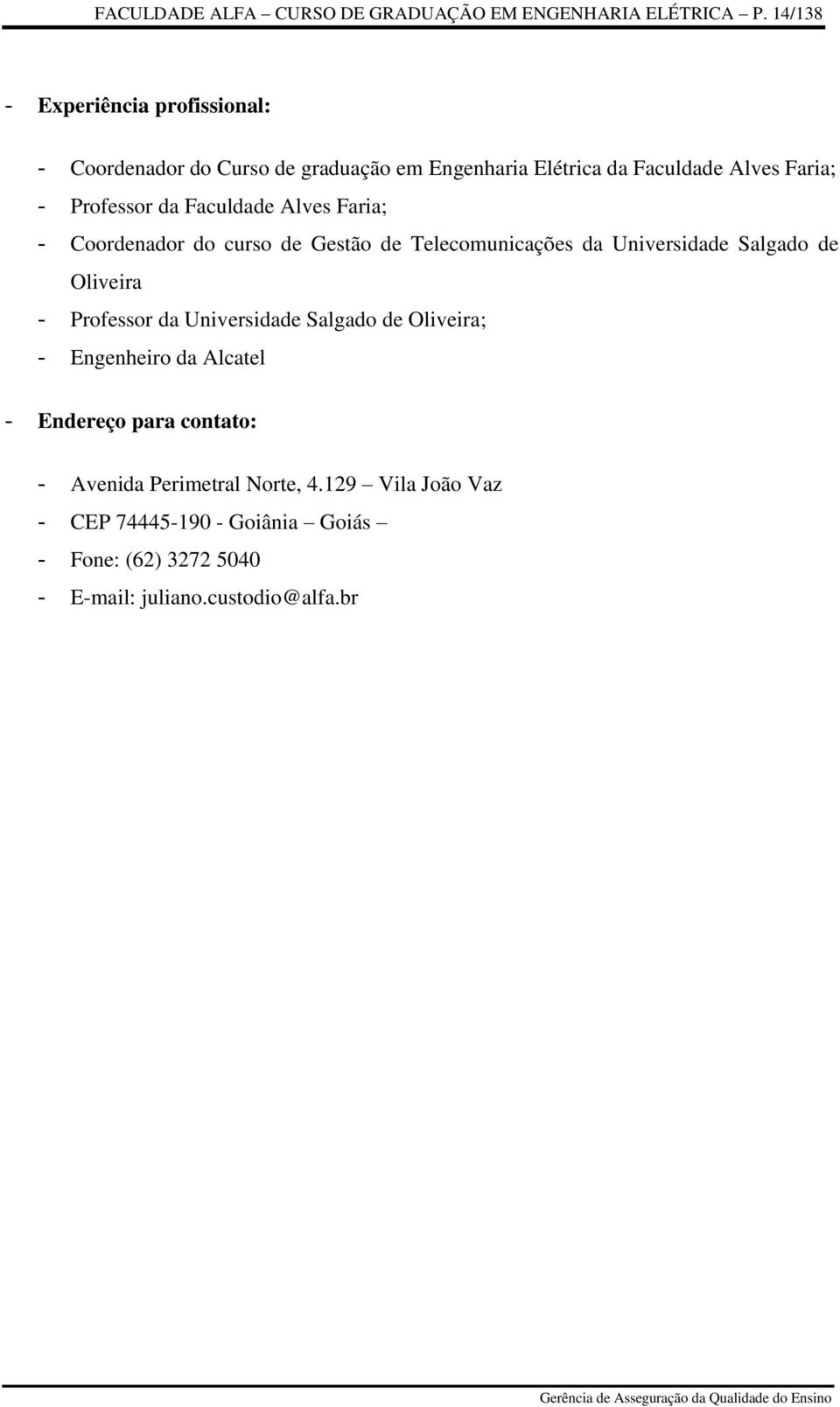 FACULDADE ALFA – CURSO DE GRADUAÇÃO EM ENGENHARIA ELÉTRICA – P. 14/138

- Experiência profissional:

- Coordenador do Curso de graduação em Engenharia Elétrica da Faculdade Alves Faria;
- Professor da Faculdade Alves Faria;
- Coordenador do curso de Gestão de Telecomunicações da Universidade Salgado de Oliveira
- Professor da Universidade Salgado de Oliveira;
- Engenheiro da Alcatel

- Endereço para contato:

- Avenida Perimetral Norte, 4.129 – Vila João Vaz
- CEP 74445-190 - Goiânia – Goiás –
- Fone: (62) 3272 5040
- E-mail: juliano.custodio@alfa.br

Gerência de Asseguração da Qualidade do Ensino